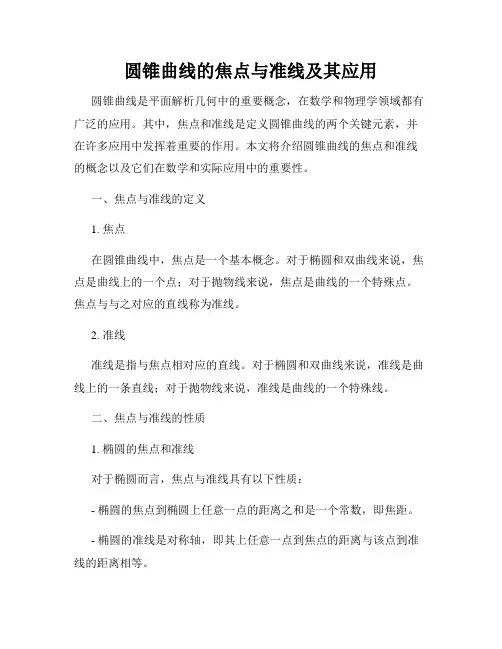 圆锥曲线的焦点与准线及其应用

圆锥曲线是平面解析几何中的重要概念，在数学和物理学领域都有广泛的应用。其中，焦点和准线是定义圆锥曲线的两个关键元素，并在许多应用中发挥着重要的作用。本文将介绍圆锥曲线的焦点和准线的概念以及它们在数学和实际应用中的重要性。

一、焦点与准线的定义

1. 焦点

在圆锥曲线中，焦点是一个基本概念。对于椭圆和双曲线来说，焦点是曲线上的一个点；对于抛物线来说，焦点是曲线的一个特殊点。焦点与与之对应的直线称为准线。

2. 准线

准线是指与焦点相对应的直线。对于椭圆和双曲线来说，准线是曲线上的一条直线；对于抛物线来说，准线是曲线的一个特殊线。

二、焦点与准线的性质

1. 椭圆的焦点和准线

对于椭圆而言，焦点与准线具有以下性质：

- 椭圆的焦点到椭圆上任意一点的距离之和是一个常数，即焦距。

- 椭圆的准线是对称轴，即其上任意一点到焦点的距离与该点到准线的距离相等。